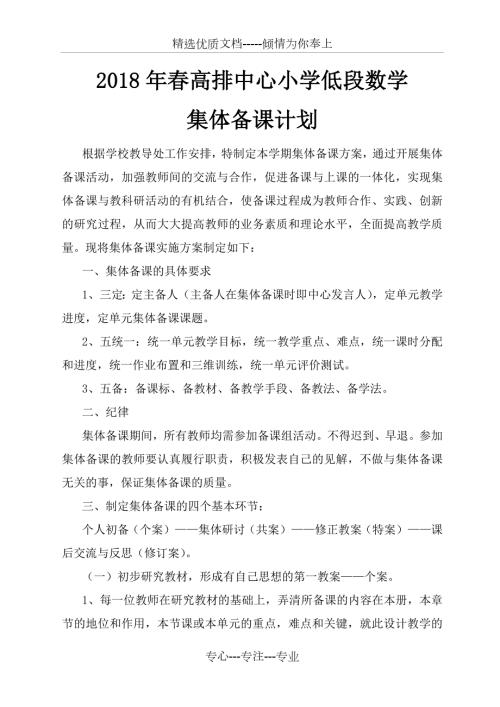 精选优质文档-----倾情为你奉上

2018年春高排中心小学低段数学

集体备课计划

根据学校教导处工作安排，特制定本学期集体备课方案，通过开展集体备课活动，加强教师间的交流与合作，促进备课与上课的一体化，实现集体备课与教科研活动的有机结合，使备课过程成为教师合作、实践、创新的研究过程，从而大大提高教师的业务素质和理论水平，全面提高教学质量。现将集体备课实施方案制定如下：

一、集体备课的具体要求

1、三定：定主备人（主备人在集体备课时即中心发言人），定单元教学进度，定单元集体备课课题。

2、五统一：统一单元教学目标，统一教学重点、难点，统一课时分配和进度，统一作业布置和三维训练，统一单元评价测试。

3、五备：备课标、备教材、备教学手段、备教法、备学法。

二、纪律

集体备课期间，所有教师均需参加备课组活动。不得迟到、早退。参加集体备课的教师要认真履行职责，积极发表自己的见解，不做与集体备课无关的事，保证集体备课的质量。

三、制定集体备课的四个基本环节：

个人初备（个案）——集体研讨（共案）——修正教案（特案）——课后交流与反思（修订案）。

（一）初步研究教材，形成有自己思想的第一教案——个案。

1、每一位教师在研究教材的基础上，弄清所备课的内容在本册，本章节的地位和作用，本节课或本单元的重点，难点和关键，就此设计教学的

专心---专注---专业